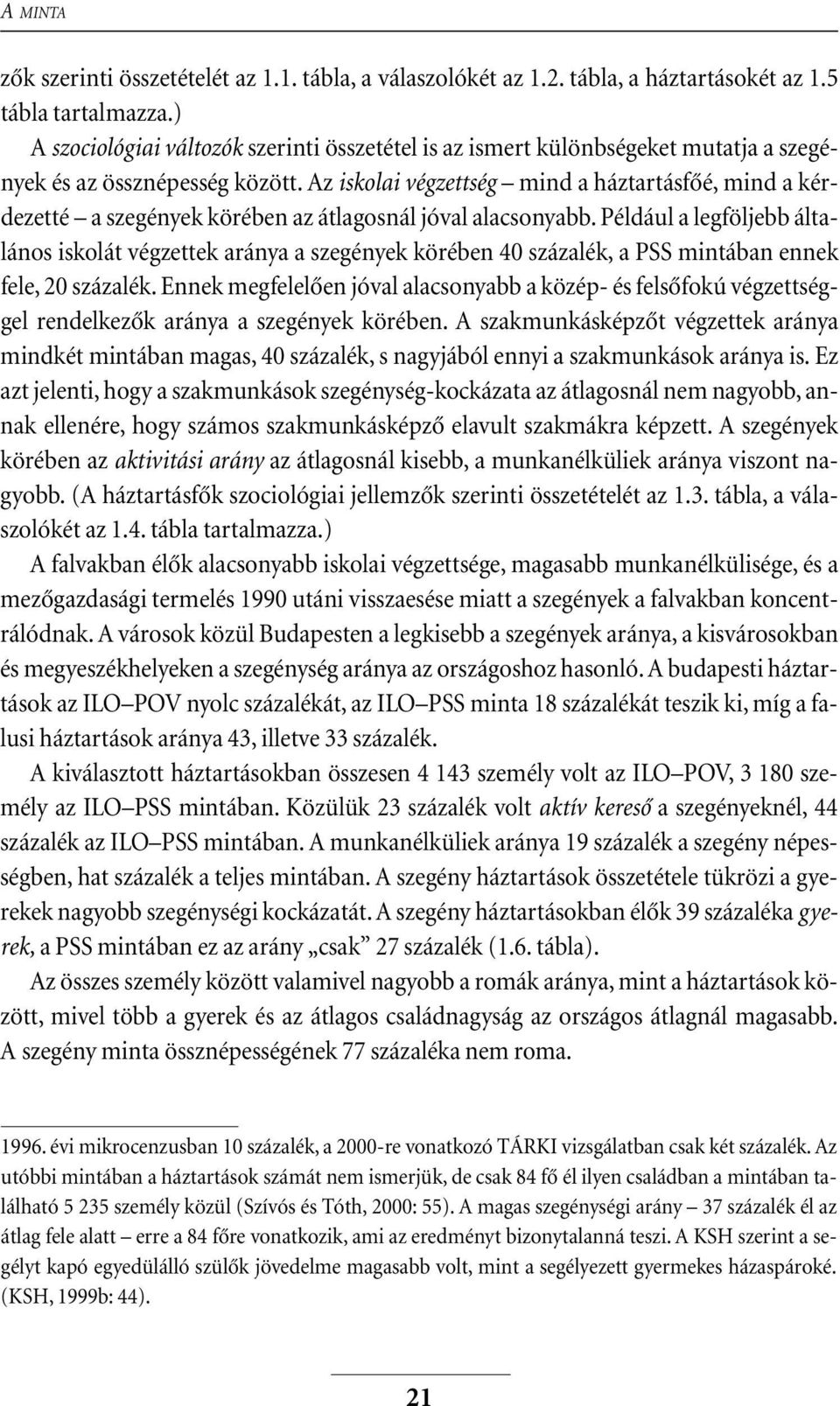 A MINTA

zők szerinti összetételét az 1.1. tábla, a válaszolókét az 1.2. tábla, a háztartásokét az 1.5 tábla tartalmazza.)

A szociológiai változók szerinti összetétel is az ismert különbségeket mutatja a szegények és az össznépesség között. Az iskolai végzettség – mind a háztartásfőé, mind a kérdezetté – a szegények körében az átlagosnál jóval alacsonyabb. Például a legföljebb általános iskolát végzettek aránya a szegények körében 40 százalék, a PSS mintában ennek fele, 20 százalék. Ennek megfelelően jóval alacsonyabb a közép- és felsőfokú végzettséggel rendelkezők aránya a szegények körében. A szakmunkásképzőt végzettek aránya mindkét mintában magas, 40 százalék, s nagyjából ennyi a szakmunkások aránya is. Ez azt jelenti, hogy a szakmunkások szegénység-kockázata az átlagosnál nem nagyobb, annak ellenére, hogy számos szakmunkásképző elavult szakmákra képzett. A szegények körében az aktivitási arány az átlagosnál kisebb, a munkanélküliek aránya viszont nagyobb. (A háztartásfők szociológiai jellemzők szerinti összetételét az 1.3. tábla, a válaszolókét az 1.4. tábla tartalmazza.)

A falvakban élők alacsonyabb iskolai végzettsége, magasabb munkanélkülisége, és a mezőgazdasági termelés 1990 utáni visszaesése miatt a szegények a falvakban koncentrálódnak. A városok közül Budapesten a legkisebb a szegények aránya, a kisvárosokban és megyeszékhelyeken a szegénység aránya az országoshoz hasonló. A budapesti háztartások az ILO–POV nyolc százalékát, az ILO–PSS minta 18 százalékát teszik ki, míg a falusi háztartások aránya 43, illetve 33 százalék.

A kiválasztott háztartásokban összesen 4 143 személy volt az ILO–POV, 3 180 személy az ILO–PSS mintában. Közülük 23 százalék volt aktív kereső a szegényeknél, 44 százalék az ILO–PSS mintában. A munkanélküliek aránya 19 százalék a szegény népességben, hat százalék a teljes mintában. A szegény háztartások összetétele tükrözi a gyerekek nagyobb szegénységi kockázatát. A szegény háztartásokban élők 39 százaléka gyerek, a PSS mintában ez az arány „csak” 27 százalék (1.6. tábla).

Az összes személy között valamivel nagyobb a romák aránya, mint a háztartások között, mivel több a gyerek és az átlagos családnagyság az országos átlagnál magasabb. A szegény minta össznépességének 77 százaléka nem roma.

1996. évi mikrocenzusban 10 százalék, a 2000-re vonatkozó TÁRKI vizsgálatban csak két százalék. Az utóbbi mintában a háztartások számát nem ismerjük, de csak 84 fő él ilyen családban a mintában található 5 235 személy közül (Szívós és Tóth, 2000: 55). A magas szegénységi arány – 37 százalék él az átlag fele alatt – erre a 84 főre vonatkozik, ami az eredményt bizonytalanná teszi. A KSH szerint a segélyt kapó egyedülálló szülők jövedelme magasabb volt, mint a segélyezett gyermekes házaspároké. (KSH, 1999b: 44).

21